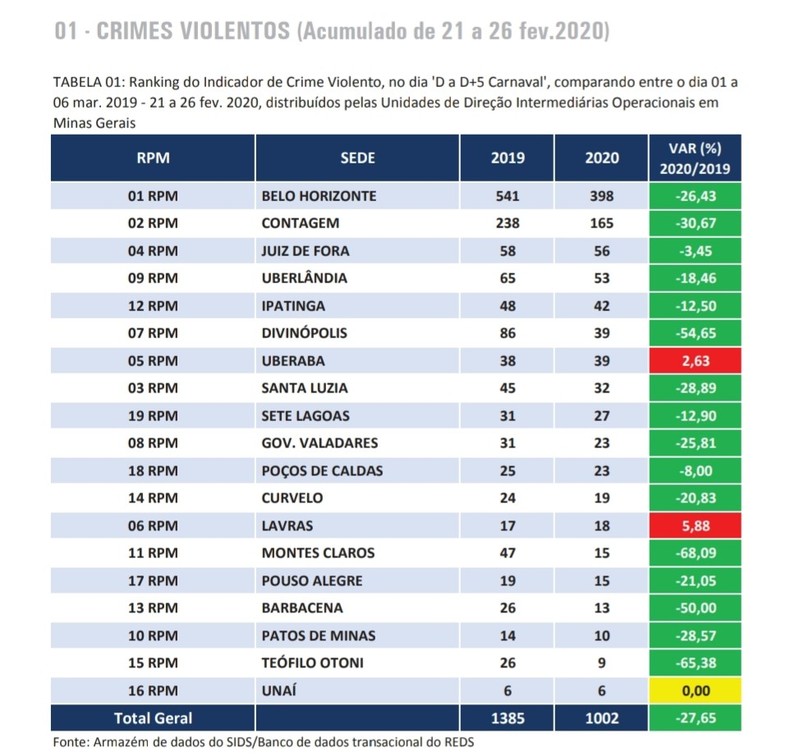 01 - CRIMES VIOLENTOS (Acumulado de 21 a 26 fev.2020)

TABELA 01: Ranking do Indicador de Crime Violento, no dia 'D a D+5 Carnaval', comparando entre o dia 01 a 06 mar. 2019 - 21 a 26 fev. 2020, distribuídos pelas Unidades de Direção Intermediárias Operacionais em Minas Gerais

| RPM | SEDE | 2019 | 2020 | VAR (%) 2020/2019 |
|---|---|---|---|---|
| 01 RPM | BELO HORIZONTE | 541 | 398 | -26,43 |
| 02 RPM | CONTAGEM | 238 | 165 | -30,67 |
| 04 RPM | JUIZ DE FORA | 58 | 56 | -3,45 |
| 09 RPM | UBERLÂNDIA | 65 | 53 | -18,46 |
| 12 RPM | IPATINGA | 48 | 42 | -12,50 |
| 07 RPM | DIVINÓPOLIS | 86 | 39 | -54,65 |
| 05 RPM | UBERABA | 38 | 39 | 2,63 |
| 03 RPM | SANTA LUZIA | 45 | 32 | -28,89 |
| 19 RPM | SETE LAGOAS | 31 | 27 | -12,90 |
| 08 RPM | GOV. VALADARES | 31 | 23 | -25,81 |
| 18 RPM | POÇOS DE CALDAS | 25 | 23 | -8,00 |
| 14 RPM | CURVELO | 24 | 19 | -20,83 |
| 06 RPM | LAVRAS | 17 | 18 | 5,88 |
| 11 RPM | MONTES CLAROS | 47 | 15 | -68,09 |
| 17 RPM | POUSO ALEGRE | 19 | 15 | -21,05 |
| 13 RPM | BARBACENA | 26 | 13 | -50,00 |
| 10 RPM | PATOS DE MINAS | 14 | 10 | -28,57 |
| 15 RPM | TEÓFILO OTONI | 26 | 9 | -65,38 |
| 16 RPM | UNAÍ | 6 | 6 | 0,00 |
| Total Geral | | 1385 | 1002 | -27,65 |

Fonte: Armazém de dados do SIDS/Banco de dados transacional do REDS